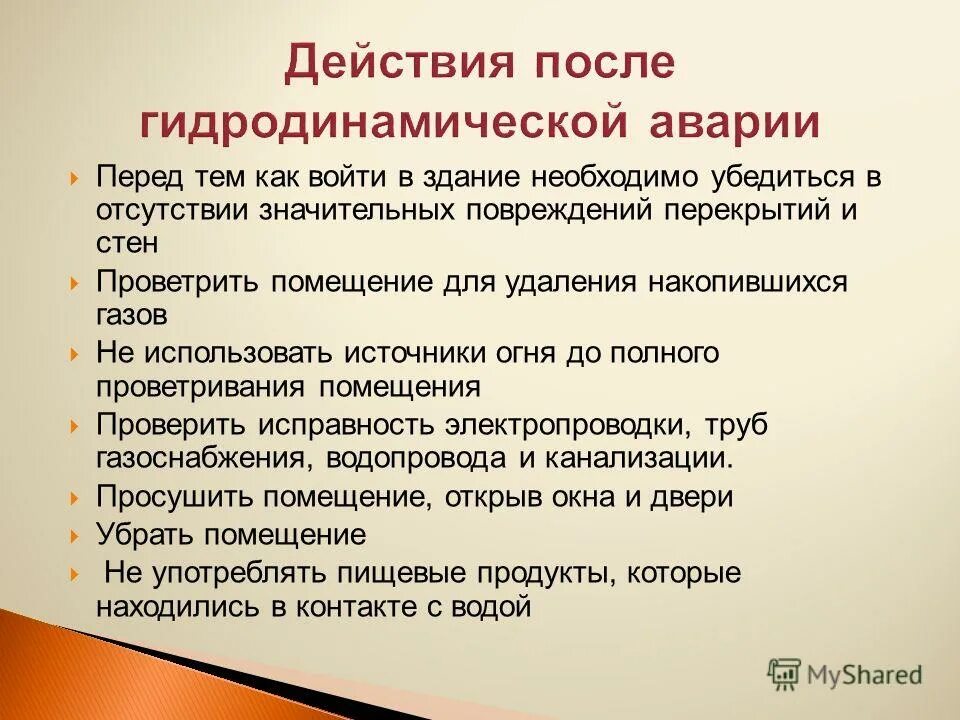 Действия после гидродинамической аварии

Перед тем как войти в здание необходимо убедиться в отсутствии значительных повреждений перекрытий и стен

Проветрить помещение для удаления накопившихся газов

Не использовать источники огня до полного проветривания помещения

Проверить исправность электропроводки, труб газоснабжения, водопровода и канализации.

Просушить помещение, открыв окна и двери

Убрать помещение

Не употреблять пищевые продукты, которые находились в контакте с водой

MyShared